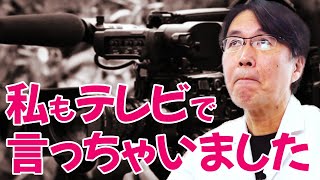 私もテレビで
言っちゃいました